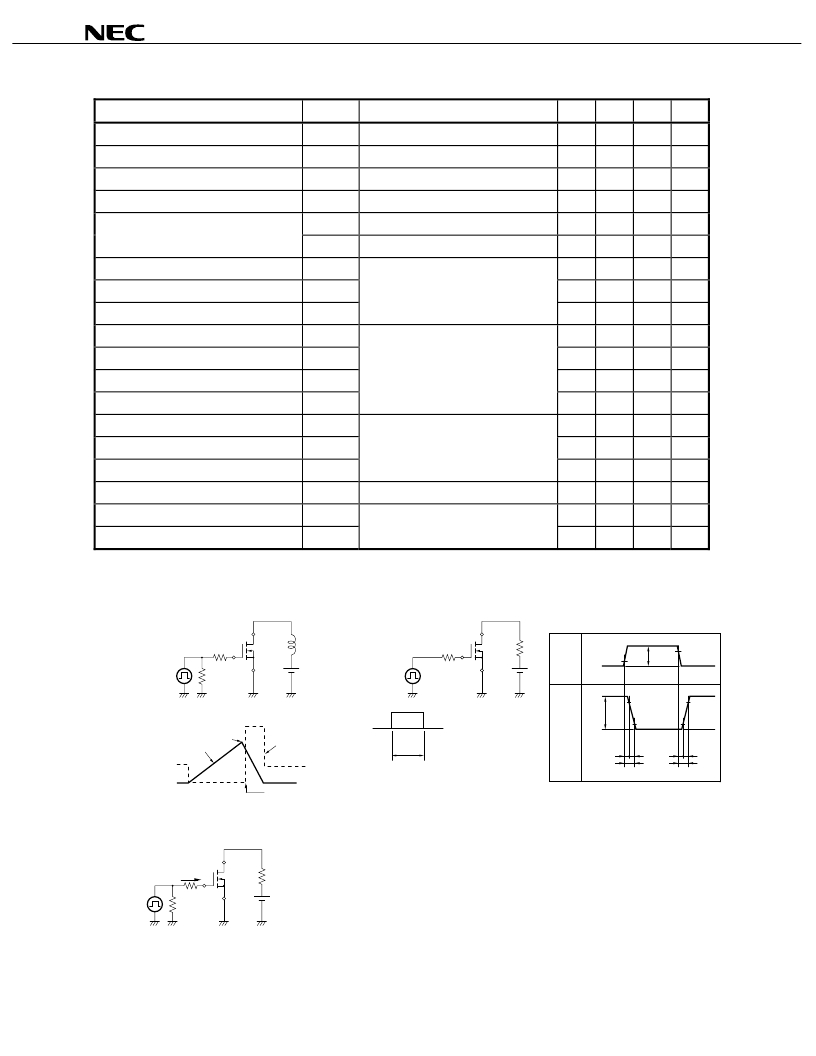 NEC